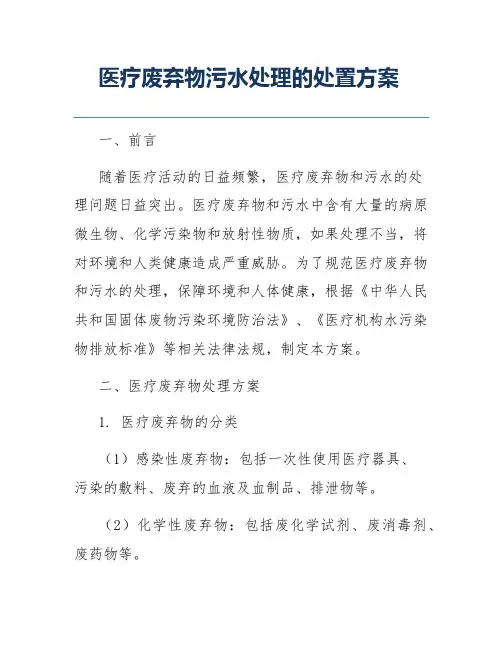 医疗废弃物污水处理的处置方案

一、前言

随着医疗活动的日益频繁，医疗废弃物和污水的处理问题日益突出。医疗废弃物和污水中含有大量的病原微生物、化学污染物和放射性物质，如果处理不当，将对环境和人类健康造成严重威胁。为了规范医疗废弃物和污水的处理，保障环境和人体健康，根据《中华人民共和国固体废物污染环境防治法》、《医疗机构水污染物排放标准》等相关法律法规，制定本方案。

二、医疗废弃物处理方案

1. 医疗废弃物的分类

（1）感染性废弃物：包括一次性使用医疗器具、污染的敷料、废弃的血液及血制品、排泄物等。

（2）化学性废弃物：包括废化学试剂、废消毒剂、废药物等。